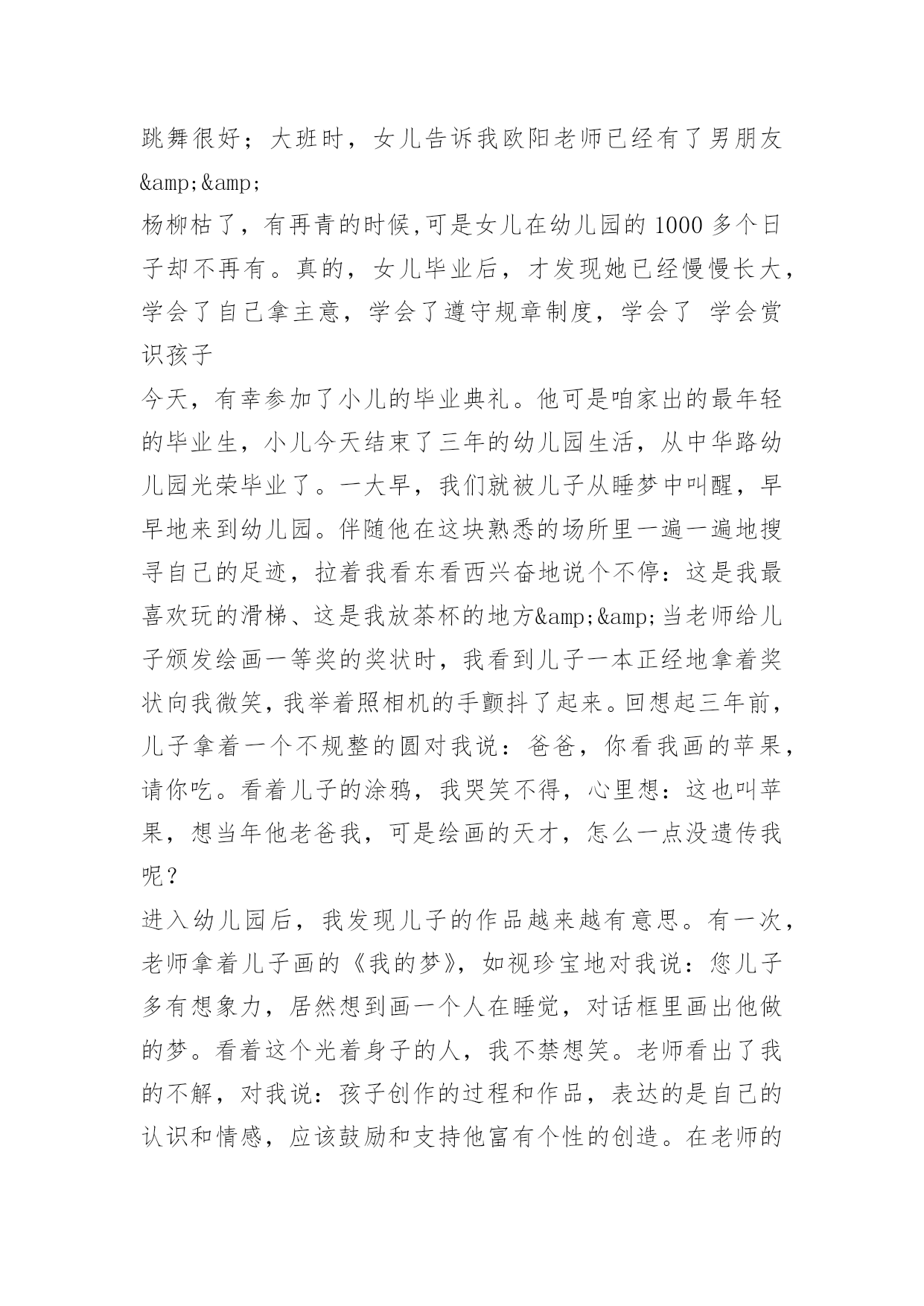 跳舞很好；大班时，女儿告诉我欧阳老师已经有了男朋友&amp;&amp;

杨柳枯了，有再青的时候,可是女儿在幼儿园的 1000 多个日子却不再有。真的，女儿毕业后，才发现她已经慢慢长大，学会了自己拿主意，学会了遵守规章制度，学会了 学会赏识孩子

今天，有幸参加了小儿的毕业典礼。他可是咱家出的最年轻的毕业生，小儿今天结束了三年的幼儿园生活，从中华路幼儿园光荣毕业了。一大早，我们就被儿子从睡梦中叫醒，早早地来到幼儿园。伴随他在这块熟悉的场所里一遍一遍地搜寻自己的足迹，拉着我看东看西兴奋地说个不停：这是我最喜欢玩的滑梯、这是我放茶杯的地方&amp;&amp;当老师给儿子颁发绘画一等奖的奖状时，我看到儿子一本正经地拿着奖状向我微笑，我举着照相机的手颤抖了起来。回想起三年前，儿子拿着一个不规整的圆对我说：爸爸，你看我画的苹果，请你吃。看着儿子的涂鸦，我哭笑不得，心里想：这也叫苹果，想当年他老爸我，可是绘画的天才，怎么一点没遗传我呢？

进入幼儿园后，我发现儿子的作品越来越有意思。有一次，老师拿着儿子画的《我的梦》，如视珍宝地对我说：您儿子多有想象力，居然想到画一个人在睡觉，对话框里画出他做的梦。看着这个光着身子的人，我不禁想笑。老师看出了我的不解，对我说：孩子创作的过程和作品，表达的是自己的认识和情感，应该鼓励和支持他富有个性的创造。在老师的